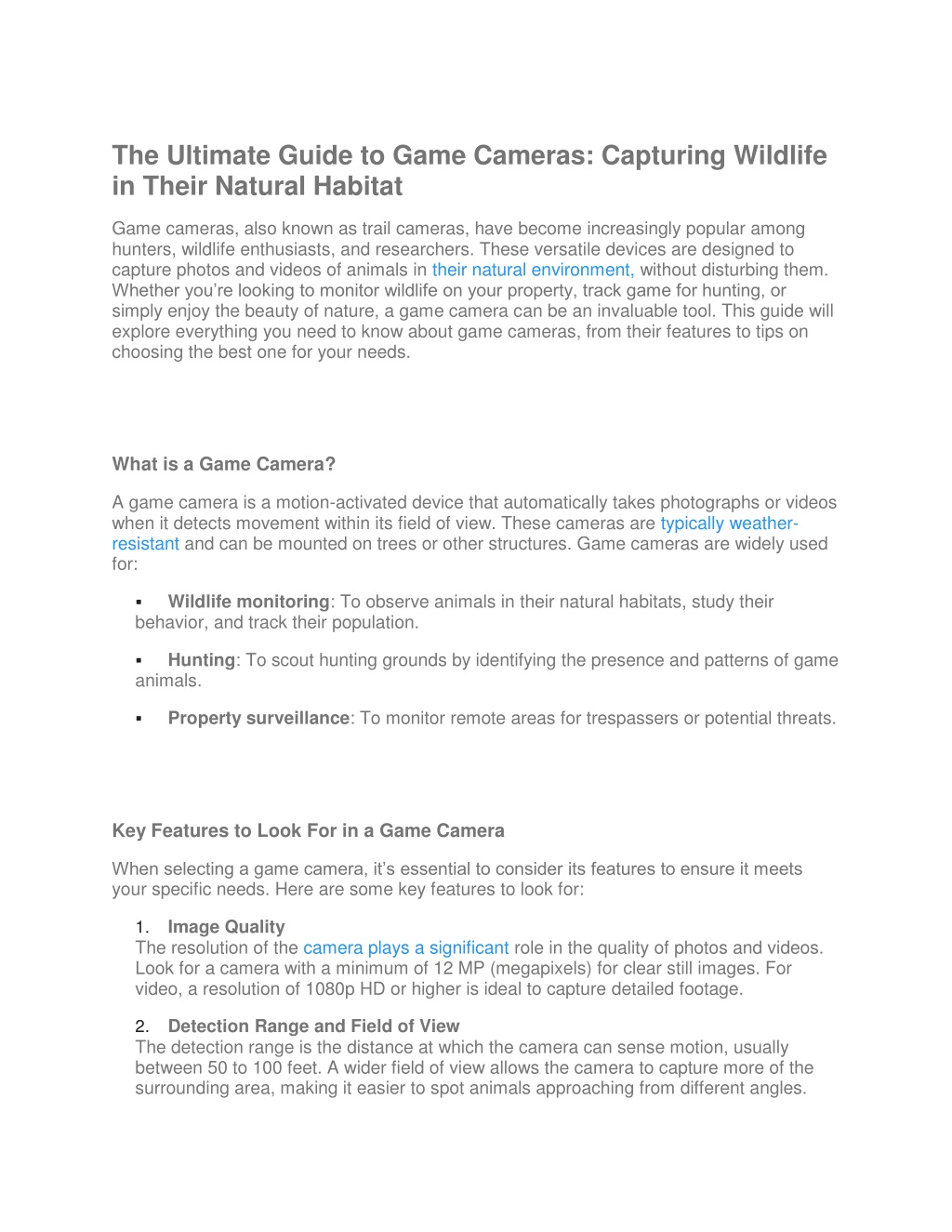 The Ultimate Guide to Game Cameras: Capturing Wildlife in Their Natural Habitat

Game cameras, also known as trail cameras, have become increasingly popular among hunters, wildlife enthusiasts, and researchers. These versatile devices are designed to capture photos and videos of animals in their natural environment, without disturbing them. Whether you're looking to monitor wildlife on your property, track game for hunting, or simply enjoy the beauty of nature, a game camera can be an invaluable tool. This guide will explore everything you need to know about game cameras, from their features to tips on choosing the best one for your needs.

What is a Game Camera?

A game camera is a motion-activated device that automatically takes photographs or videos when it detects movement within its field of view. These cameras are typically weather-resistant and can be mounted on trees or other structures. Game cameras are widely used for:

▪ Wildlife monitoring: To observe animals in their natural habitats, study their behavior, and track their population.

▪ Hunting: To scout hunting grounds by identifying the presence and patterns of game animals.

▪ Property surveillance: To monitor remote areas for trespassers or potential threats.

Key Features to Look For in a Game Camera

When selecting a game camera, it's essential to consider its features to ensure it meets your specific needs. Here are some key features to look for:

1. Image Quality
The resolution of the camera plays a significant role in the quality of photos and videos. Look for a camera with a minimum of 12 MP (megapixels) for clear still images. For video, a resolution of 1080p HD or higher is ideal to capture detailed footage.

2. Detection Range and Field of View
The detection range is the distance at which the camera can sense motion, usually between 50 to 100 feet. A wider field of view allows the camera to capture more of the surrounding area, making it easier to spot animals approaching from different angles.